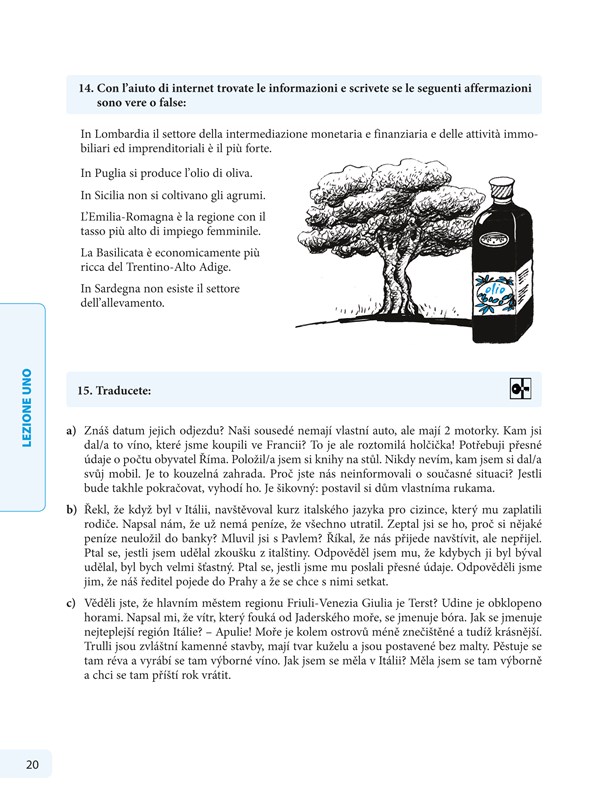 14. Con l'aiuto di internet trovate le informazioni e scrivete se le seguenti affermazioni sono vere o false:

In Lombardia il settore della intermediazione monetaria e finanziaria e delle attività immobiliari ed imprenditoriali è il più forte.

In Puglia si produce l'olio di oliva.

In Sicilia non si coltivano gli agrumi.

L'Emilia-Romagna è la regione con il tasso più alto di impiego femminile.

La Basilicata è economicamente più ricca del Trentino-Alto Adige.

In Sardegna non esiste il settore dell'allevamento.

olio

LEZIONE UNO

15. Traducete:

a) Znáš datum jejich odjezdu? Naši sousedé nemají vlastní auto, ale mají 2 motorky. Kam jsi dal/a to víno, které jsme koupili ve Francii? To je ale roztomilá holčička! Potřebuji přesné údaje o počtu obyvatel Říma. Položil/a jsem si knihy na stůl. Nikdy nevím, kam jsem si dal/a svůj mobil. Je to kouzelná zahrada. Proč jste nás neinformovali o současné situaci? Jestli bude takhle pokračovat, vyhodí ho. Je šikovný: postavil si dům vlastníma rukama.

b) Řekl, že když byl v Itálii, navštěvoval kurz italského jazyka pro cizince, který mu zaplatili rodiče. Napsal nám, že už nemá peníze, že všechno utratil. Zeptal jsi se ho, proč si nějaké peníze neuložil do banky? Mluvil jsi s Pavlem? Říkal, že nás přijede navštívit, ale nepřijel. Ptal se, jestli jsem udělal zkoušku z italštiny. Odpověděl jsem mu, že kdybych ji byl býval udělal, byl bych velmi šťastný. Ptal se, jestli jsme mu poslali přesné údaje. Odpověděli jsme jim, že náš ředitel pojede do Prahy a že se chce s nimi setkat.

c) Věděli jste, že hlavním městem regionu Friuli-Venezia Giulia je Terst? Udine je obklopeno horami. Napsal mi, že vítr, který fouká od Jaderského moře, se jmenuje bóra. Jak se jmenuje nejteplejší región Itálie? – Apulie! Moře je kolem ostrovů méně znečištěné a tudíž krásnější. Trulli jsou zvláštní kamenné stavby, mají tvar kuželu a jsou postavené bez malty. Pěstuje se tam réva a vyrábí se tam výborné víno. Jak jsem se měla v Itálii? Měla jsem se tam výborně a chci se tam příští rok vrátit.

20